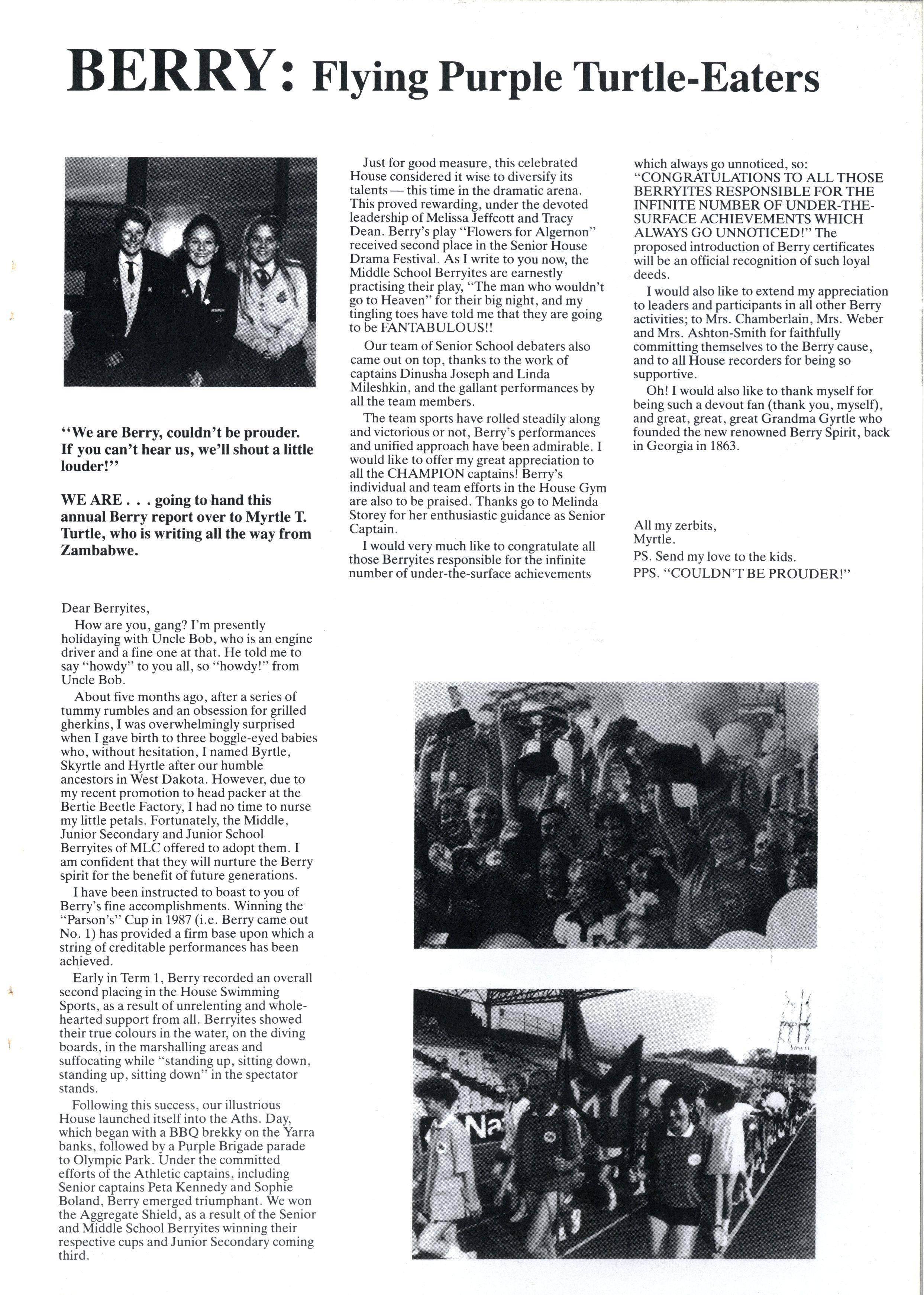 BERRY: Flying Purple Turtle-Eaters

"We are Berry, couldn't be prouder. If you can't hear us, we'll shout a little louder!"

WE ARE . . . going to hand this annual Berry report over to Myrtle T. Turtle, who is writing all the way from Zambabwe.

Dear Berryites,

How are you, gang? I'm presently holidaying with Uncle Bob, who is an engine driver and a fine one at that. He told me to say "howdy" to you all, so "howdy!" from Uncle Bob.

About five months ago, after a series of tummy rumbles and an obsession for grilled gherkins, I was overwhelmingly surprised when I gave birth to three boggle-eyed babies who, without hesitation, I named Byrtle, Skyrtle and Hyrtle after our humble ancestors in West Dakota. However, due to my recent promotion to head packer at the Bertie Beetle Factory, I had no time to nurse my little petals. Fortunately, the Middle, Junior Secondary and Junior School Berryites of MLC offered to adopt them. I am confident that they will nurture the Berry spirit for the benefit of future generations.

I have been instructed to boast to you of Berry's fine accomplishments. Winning the "Parson's" Cup in 1987 (i.e. Berry came out No. 1) has provided a firm base upon which a string of creditable performances has been achieved.

Early in Term 1, Berry recorded an overall second placing in the House Swimming Sports, as a result of unrelenting and wholehearted support from all. Berryites showed their true colours in the water, on the diving boards, in the marshalling areas and suffocating while "standing up, sitting down, standing up, sitting down" in the spectator stands.

Following this success, our illustrious House launched itself into the Aths. Day, which began with a BBQ brekky on the Yarra banks, followed by a Purple Brigade parade to Olympic Park. Under the committed efforts of the Athletic captains, including Senior captains Peta Kennedy and Sophie Boland, Berry emerged triumphant. We won the Aggregate Shield, as a result of the Senior and Middle School Berryites winning their respective cups and Junior Secondary coming third.

Just for good measure, this celebrated House considered it wise to diversify its talents — this time in the dramatic arena. This proved rewarding, under the devoted leadership of Melissa Jeffcott and Tracy Dean. Berry's play "Flowers for Algernon" received second place in the Senior House Drama Festival. As I write to you now, the Middle School Berryites are earnestly practising their play, "The man who wouldn't go to Heaven" for their big night, and my tingling toes have told me that they are going to be FANTABULOUS!!

Our team of Senior School debaters also came out on top, thanks to the work of captains Dinusha Joseph and Linda Mileshkin, and the gallant performances by all the team members.

The team sports have rolled steadily along and victorious or not, Berry's performances and unified approach have been admirable. I would like to offer my great appreciation to all the CHAMPION captains! Berry's individual and team efforts in the House Gym are also to be praised. Thanks go to Melinda Storey for her enthusiastic guidance as Senior Captain.

I would very much like to congratulate all those Berryites responsible for the infinite number of under-the-surface achievements which always go unnoticed, so: "CONGRATULATIONS TO ALL THOSE BERRYITES RESPONSIBLE FOR THE INFINITE NUMBER OF UNDER-THE-SURFACE ACHIEVEMENTS WHICH ALWAYS GO UNNOTICED!" The proposed introduction of Berry certificates will be an official recognition of such loyal deeds.

I would also like to extend my appreciation to leaders and participants in all other Berry activities; to Mrs. Chamberlain, Mrs. Weber and Mrs. Ashton-Smith for faithfully committing themselves to the Berry cause, and to all House recorders for being so supportive.

Oh! I would also like to thank myself for being such a devout fan (thank you, myself), and great, great, great Grandma Gyrtle who founded the new renowned Berry Spirit, back in Georgia in 1863.

All my zerbits,
Myrtle.
PS. Send my love to the kids.
PPS. "COULDN'T BE PROUDER!"

Na